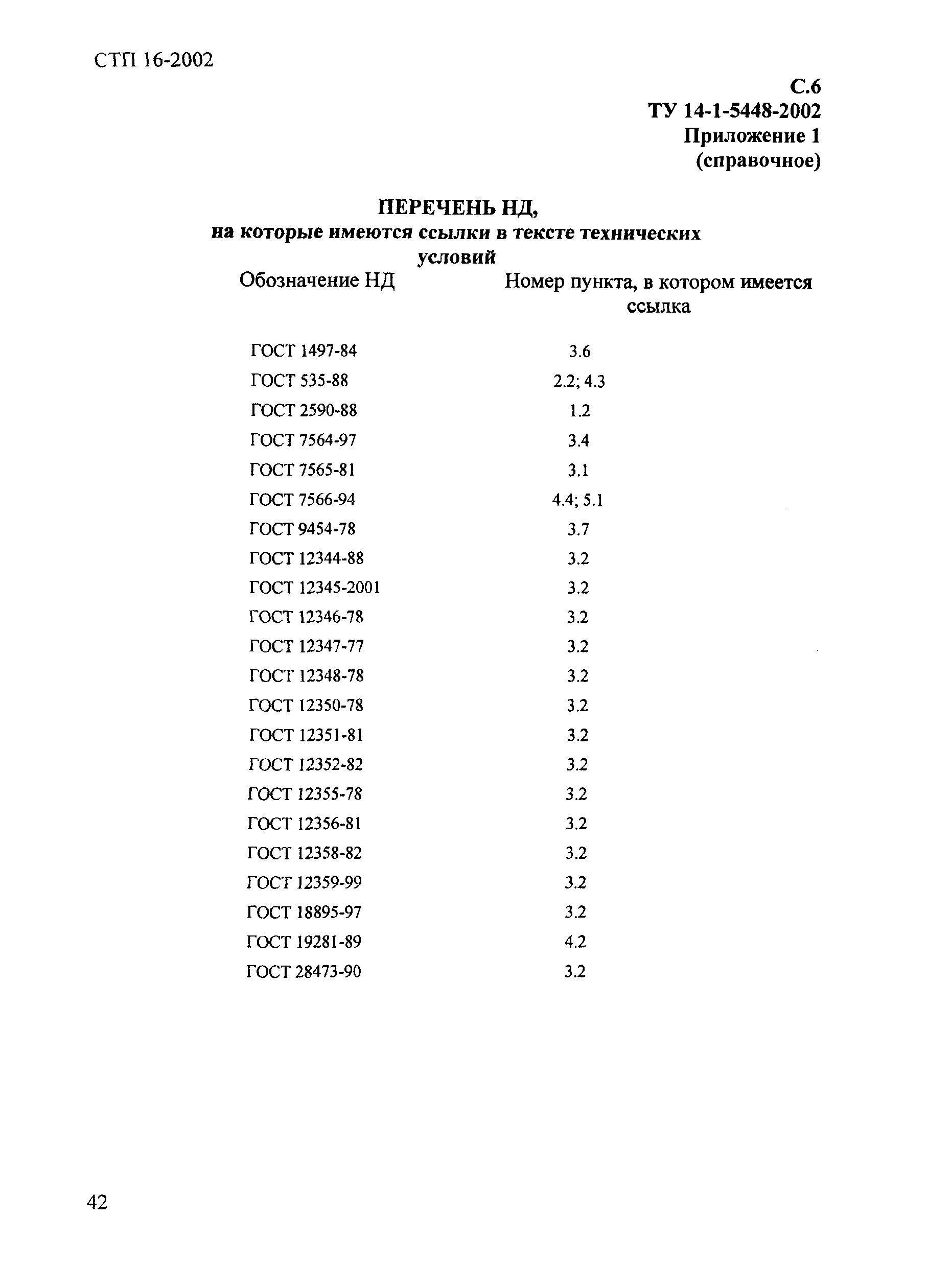 СТП 16-2002

С.6
ТУ 14-1-5448-2002
Приложение 1
(справочное)

ПЕРЕЧЕНЬ НД,
на которые имеются ссылки в тексте технических условий

| Обозначение НД | Номер пункта, в котором имеется ссылка |
|---|---|
| ГОСТ 1497-84 | 3.6 |
| ГОСТ 535-88 | 2.2; 4.3 |
| ГОСТ 2590-88 | 1.2 |
| ГОСТ 7564-97 | 3.4 |
| ГОСТ 7565-81 | 3.1 |
| ГОСТ 7566-94 | 4.4; 5.1 |
| ГОСТ 9454-78 | 3.7 |
| ГОСТ 12344-88 | 3.2 |
| ГОСТ 12345-2001 | 3.2 |
| ГОСТ 12346-78 | 3.2 |
| ГОСТ 12347-77 | 3.2 |
| ГОСТ 12348-78 | 3.2 |
| ГОСТ 12350-78 | 3.2 |
| ГОСТ 12351-81 | 3.2 |
| ГОСТ 12352-82 | 3.2 |
| ГОСТ 12355-78 | 3.2 |
| ГОСТ 12356-81 | 3.2 |
| ГОСТ 12358-82 | 3.2 |
| ГОСТ 12359-99 | 3.2 |
| ГОСТ 18895-97 | 3.2 |
| ГОСТ 19281-89 | 4.2 |
| ГОСТ 28473-90 | 3.2 |

42